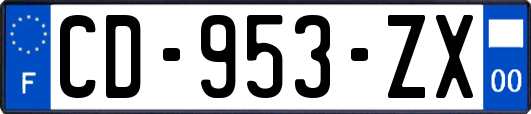 F

CD-953-ZX

00